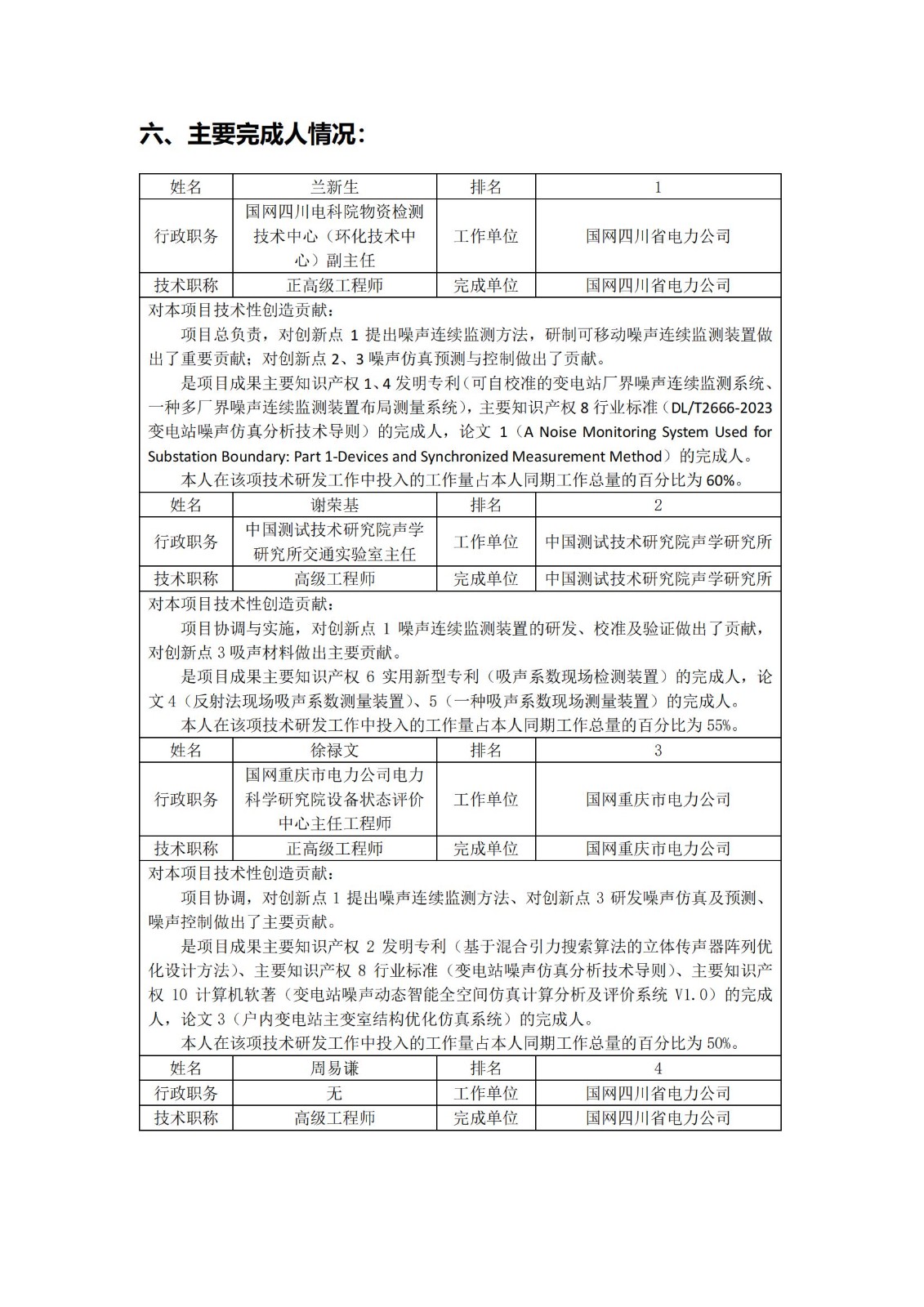 六、主要完成人情况：

| 姓名 | 兰新生 | 排名 | 1 |
|---|---|---|---|
| 行政职务 | 国网四川电科院物资检测技术中心（环化技术中心）副主任 | 工作单位 | 国网四川省电力公司 |
| 技术职称 | 正高级工程师 | 完成单位 | 国网四川省电力公司 |

对本项目技术性创造贡献：

项目总负责，对创新点 1 提出噪声连续监测方法，研制可移动噪声连续监测装置做出了重要贡献；对创新点 2、3 噪声仿真预测与控制做出了贡献。

是项目成果主要知识产权 1、4 发明专利（可自校准的变电站厂界噪声连续监测系统、一种多厂界噪声连续监测装置布局测量系统），主要知识产权 8 行业标准（DL/T2666-2023 变电站噪声仿真分析技术导则）的完成人，论文 1（A Noise Monitoring System Used for Substation Boundary: Part 1-Devices and Synchronized Measurement Method）的完成人。

本人在该项技术研发工作中投入的工作量占本人同期工作总量的百分比为 60%。

| 姓名 | 谢荣基 | 排名 | 2 |
|---|---|---|---|
| 行政职务 | 中国测试技术研究院声学研究所交通实验室主任 | 工作单位 | 中国测试技术研究院声学研究所 |
| 技术职称 | 高级工程师 | 完成单位 | 中国测试技术研究院声学研究所 |

对本项目技术性创造贡献：

项目协调与实施，对创新点 1 噪声连续监测装置的研发、校准及验证做出了贡献，对创新点 3 吸声材料做出主要贡献。

是项目成果主要知识产权 6 实用新型专利（吸声系数现场检测装置）的完成人，论文 4（反射法现场吸声系数测量装置）、5（一种吸声系数现场测量装置）的完成人。

本人在该项技术研发工作中投入的工作量占本人同期工作总量的百分比为 55%。

| 姓名 | 徐禄文 | 排名 | 3 |
|---|---|---|---|
| 行政职务 | 国网重庆市电力公司电力科学研究院设备状态评价中心主任工程师 | 工作单位 | 国网重庆市电力公司 |
| 技术职称 | 正高级工程师 | 完成单位 | 国网重庆市电力公司 |

对本项目技术性创造贡献：

项目协调，对创新点 1 提出噪声连续监测方法、对创新点 3 研发噪声仿真及预测、噪声控制做出了主要贡献。

是项目成果主要知识产权 2 发明专利（基于混合引力搜索算法的立体传声器阵列优化设计方法）、主要知识产权 8 行业标准（变电站噪声仿真分析技术导则）、主要知识产权 10 计算机软著（变电站噪声动态智能全空间仿真计算分析及评价系统 V1.0）的完成人，论文 3（户内变电站主变室结构优化仿真系统）的完成人。

本人在该项技术研发工作中投入的工作量占本人同期工作总量的百分比为 50%。

| 姓名 | 周易谦 | 排名 | 4 |
|---|---|---|---|
| 行政职务 | 无 | 工作单位 | 国网四川省电力公司 |
| 技术职称 | 高级工程师 | 完成单位 | 国网四川省电力公司 |